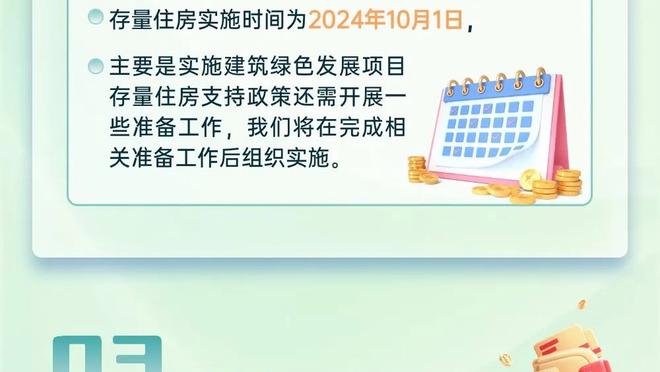 存量住房实施时间为2024年10月1日，

主要是实施建筑绿色发展项目存量住房支持政策还需开展一些准备工作，我们将在完成相关准备工作后组织实施。

03